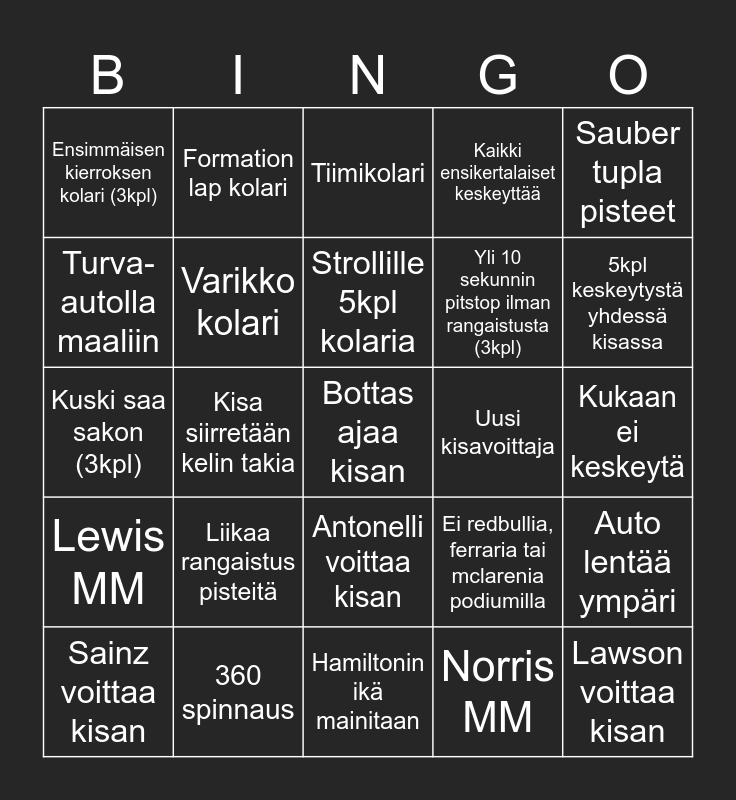 | B | I | N | G | O |
|---|---|---|---|---|
| Ensimmäisen kierroksen kolari (3kpl) | Formation lap kolari | Tiimikolari | Kaikki ensikertalaiset keskeyttää | Sauber tupla pisteet |
| Turva-autolla maaliin | Varikko kolari | Strollille 5kpl kolaria | Yli 10 sekunnin pitstop ilman rangaistusta (3kpl) | 5kpl keskeytystä yhdessä kisassa |
| Kuski saa sakon (3kpl) | Kisa siirretään kelin takia | Bottas ajaa kisan | Uusi kisavoittaja | Kukaan ei keskeytä |
| Lewis MM | Liikaa rangaistus pisteitä | Antonelli voittaa kisan | Ei redbullia, ferraria tai mclarenia podiumilla | Auto lentää ympäri |
| Sainz voittaa kisan | 360 spinnaus | Hamiltonin ikä mainitaan | Norris MM | Lawson voittaa kisan |